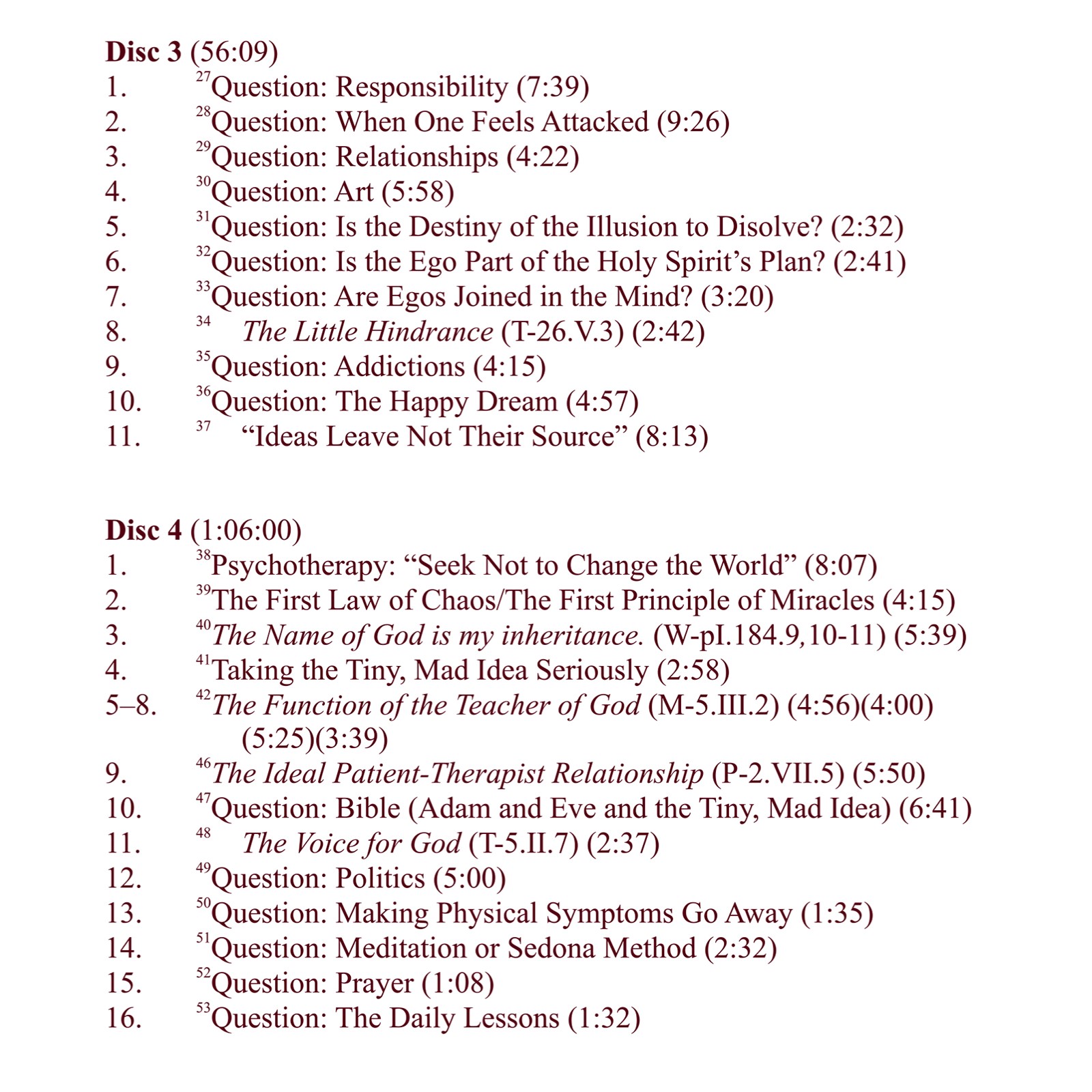 Disc 3 (56:09)
1. $^{27}$Question: Responsibility (7:39)
2. $^{28}$Question: When One Feels Attacked (9:26)
3. $^{29}$Question: Relationships (4:22)
4. $^{30}$Question: Art (5:58)
5. $^{31}$Question: Is the Destiny of the Illusion to Disolve? (2:32)
6. $^{32}$Question: Is the Ego Part of the Holy Spirit's Plan? (2:41)
7. $^{33}$Question: Are Egos Joined in the Mind? (3:20)
8. $^{34}$ The Little Hindrance (T-26.V.3) (2:42)
9. $^{35}$Question: Addictions (4:15)
10. $^{36}$Question: The Happy Dream (4:57)
11. $^{37}$ "Ideas Leave Not Their Source" (8:13)

Disc 4 (1:06:00)
1. $^{38}$Psychotherapy: "Seek Not to Change the World" (8:07)
2. $^{39}$The First Law of Chaos/The First Principle of Miracles (4:15)
3. $^{40}$The Name of God is my inheritance. (W-pI.184.9,10-11) (5:39)
4. $^{41}$Taking the Tiny, Mad Idea Seriously (2:58)
5–8. $^{42}$The Function of the Teacher of God (M-5.III.2) (4:56)(4:00)(5:25)(3:39)
9. $^{46}$The Ideal Patient-Therapist Relationship (P-2.VII.5) (5:50)
10. $^{47}$Question: Bible (Adam and Eve and the Tiny, Mad Idea) (6:41)
11. $^{48}$ The Voice for God (T-5.II.7) (2:37)
12. $^{49}$Question: Politics (5:00)
13. $^{50}$Question: Making Physical Symptoms Go Away (1:35)
14. $^{51}$Question: Meditation or Sedona Method (2:32)
15. $^{52}$Question: Prayer (1:08)
16. $^{53}$Question: The Daily Lessons (1:32)